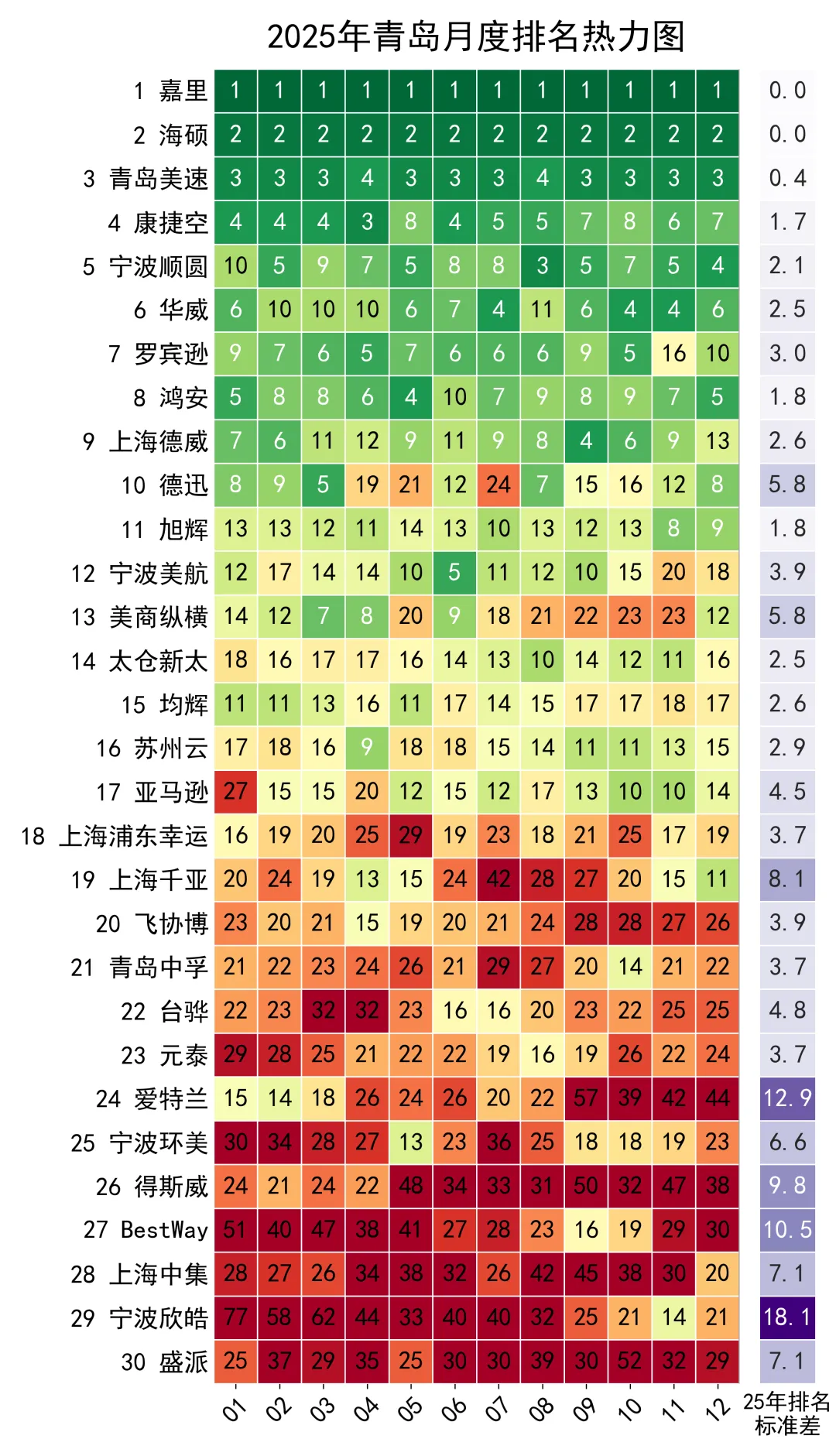 2025年青岛月度排名热力图

| | 01 | 02 | 03 | 04 | 05 | 06 | 07 | 08 | 09 | 10 | 11 | 12 | 25年排名标准差 |
|---|---|---|---|---|---|---|---|---|---|---|---|---|---|
| 1 嘉里 | 1 | 1 | 1 | 1 | 1 | 1 | 1 | 1 | 1 | 1 | 1 | 1 | 0.0 |
| 2 海硕 | 2 | 2 | 2 | 2 | 2 | 2 | 2 | 2 | 2 | 2 | 2 | 2 | 0.0 |
| 3 青岛美速 | 3 | 3 | 3 | 4 | 3 | 3 | 3 | 4 | 3 | 3 | 3 | 3 | 0.4 |
| 4 康捷空 | 4 | 4 | 4 | 3 | 8 | 4 | 5 | 5 | 7 | 8 | 6 | 7 | 1.7 |
| 5 宁波顺圆 | 10 | 5 | 9 | 7 | 5 | 8 | 8 | 3 | 5 | 7 | 5 | 4 | 2.1 |
| 6 华威 | 6 | 10 | 10 | 10 | 6 | 7 | 4 | 11 | 6 | 4 | 4 | 6 | 2.5 |
| 7 罗宾逊 | 9 | 7 | 6 | 5 | 7 | 6 | 6 | 6 | 9 | 5 | 16 | 10 | 3.0 |
| 8 鸿安 | 5 | 8 | 8 | 6 | 4 | 10 | 7 | 9 | 8 | 9 | 7 | 5 | 1.8 |
| 9 上海德威 | 7 | 6 | 11 | 12 | 9 | 11 | 9 | 8 | 4 | 6 | 9 | 13 | 2.6 |
| 10 德迅 | 8 | 9 | 5 | 19 | 21 | 12 | 24 | 7 | 15 | 16 | 12 | 8 | 5.8 |
| 11 旭辉 | 13 | 13 | 12 | 11 | 14 | 13 | 10 | 13 | 12 | 13 | 8 | 9 | 1.8 |
| 12 宁波美航 | 12 | 17 | 14 | 14 | 10 | 5 | 11 | 12 | 10 | 15 | 20 | 18 | 3.9 |
| 13 美商纵横 | 14 | 12 | 7 | 8 | 20 | 9 | 18 | 21 | 22 | 23 | 23 | 12 | 5.8 |
| 14 太仓新太 | 18 | 16 | 17 | 17 | 16 | 14 | 13 | 10 | 14 | 12 | 11 | 16 | 2.5 |
| 15 均辉 | 11 | 11 | 13 | 16 | 11 | 17 | 14 | 15 | 17 | 17 | 18 | 17 | 2.6 |
| 16 苏州云 | 17 | 18 | 16 | 9 | 18 | 18 | 15 | 14 | 11 | 11 | 13 | 15 | 2.9 |
| 17 亚马逊 | 27 | 15 | 15 | 20 | 12 | 15 | 12 | 17 | 13 | 10 | 10 | 14 | 4.5 |
| 18 上海浦东幸运 | 16 | 19 | 20 | 25 | 29 | 19 | 23 | 18 | 21 | 25 | 17 | 19 | 3.7 |
| 19 上海千亚 | 20 | 24 | 19 | 13 | 15 | 24 | 42 | 28 | 27 | 20 | 15 | 11 | 8.1 |
| 20 飞协博 | 23 | 20 | 21 | 15 | 19 | 20 | 21 | 24 | 28 | 28 | 27 | 26 | 3.9 |
| 21 青岛中孚 | 21 | 22 | 23 | 24 | 26 | 21 | 29 | 27 | 20 | 14 | 21 | 22 | 3.7 |
| 22 台骅 | 22 | 23 | 32 | 32 | 23 | 16 | 16 | 20 | 23 | 22 | 25 | 25 | 4.8 |
| 23 元泰 | 29 | 28 | 25 | 21 | 22 | 22 | 19 | 16 | 19 | 26 | 22 | 24 | 3.7 |
| 24 爱特兰 | 15 | 14 | 18 | 26 | 24 | 26 | 20 | 22 | 57 | 39 | 42 | 44 | 12.9 |
| 25 宁波环美 | 30 | 34 | 28 | 27 | 13 | 23 | 36 | 25 | 18 | 18 | 19 | 23 | 6.6 |
| 26 得斯威 | 24 | 21 | 24 | 22 | 48 | 34 | 33 | 31 | 50 | 32 | 47 | 38 | 9.8 |
| 27 BestWay | 51 | 40 | 47 | 38 | 41 | 27 | 28 | 23 | 16 | 19 | 29 | 30 | 10.5 |
| 28 上海中集 | 28 | 27 | 26 | 34 | 38 | 32 | 26 | 42 | 45 | 38 | 30 | 20 | 7.1 |
| 29 宁波欣皓 | 77 | 58 | 62 | 44 | 33 | 40 | 40 | 32 | 25 | 21 | 14 | 21 | 18.1 |
| 30 盛派 | 25 | 37 | 29 | 35 | 25 | 30 | 30 | 39 | 30 | 52 | 32 | 29 | 7.1 |